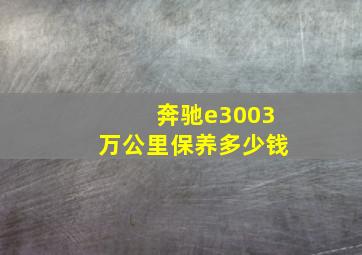 奔驰e3003万公里保养多少钱